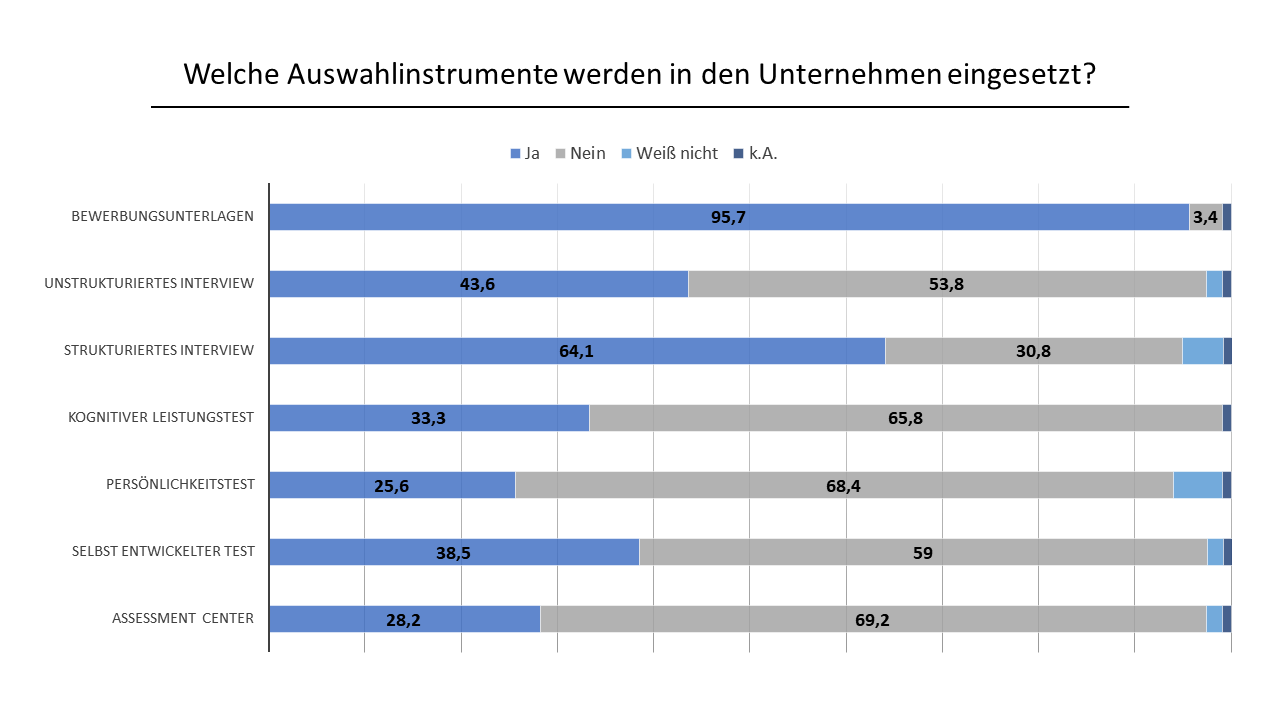 Welche Auswahlinstrumente werden in den Unternehmen eingesetzt?

Ja Nein Weiß nicht k.A.

BEWERBUNGSUNTERLAGEN 95,7 3,4

UNSTRUKTURIERTES INTERVIEW 43,6 53,8

STRUKTURIERTES INTERVIEW 64,1 30,8

KOGNITIVER LEISTUNGSTEST 33,3 65,8

PERSÖNLICHKEITSTEST 25,6 68,4

SELBST ENTWICKELTER TEST 38,5 59

ASSESSMENT CENTER 28,2 69,2